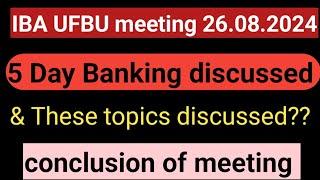 IBA UFBU meeting 26.08.2024

5 Day Banking discussed

& These topics discussed??

conclusion of meeting